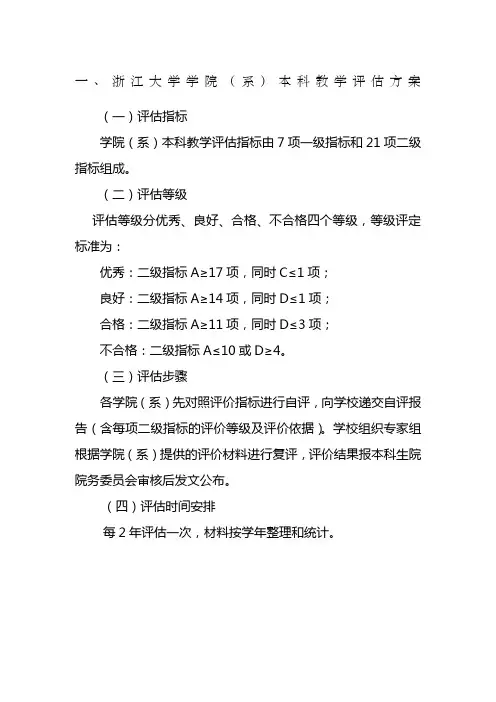 一、浙江大学学院（系）本科教学评估方案

（一）评估指标

学院（系）本科教学评估指标由 7 项一级指标和 21 项二级指标组成。

（二）评估等级

评估等级分优秀、良好、合格、不合格四个等级，等级评定标准为：

优秀：二级指标 A≥17 项，同时 C≤1 项；

良好：二级指标 A≥14 项，同时 D≤1 项；

合格：二级指标 A≥11 项，同时 D≤3 项；

不合格：二级指标 A≤10 或 D≥4。

（三）评估步骤

各学院（系）先对照评价指标进行自评，向学校递交自评报告（含每项二级指标的评价等级及评价依据）。学校组织专家组根据学院（系）提供的评价材料进行复评，评价结果报本科生院院务委员会审核后发文公布。

（四）评估时间安排

每 2 年评估一次，材料按学年整理和统计。